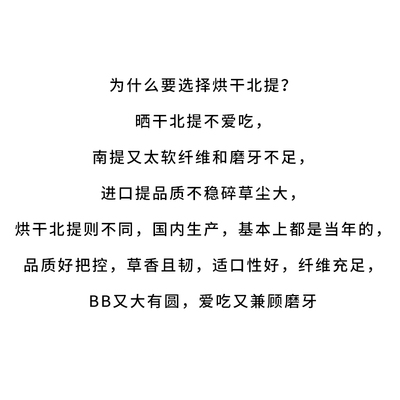 为什么要选择烘干北提？

晒干北提不爱吃，

南提又太软纤维和磨牙不足，

进口提品质不稳碎草尘大，

烘干北提则不同，国内生产，基本上都是当年的，

品质好把控，草香且韧，适口性好，纤维充足，

BB又大有圆，爱吃又兼顾磨牙